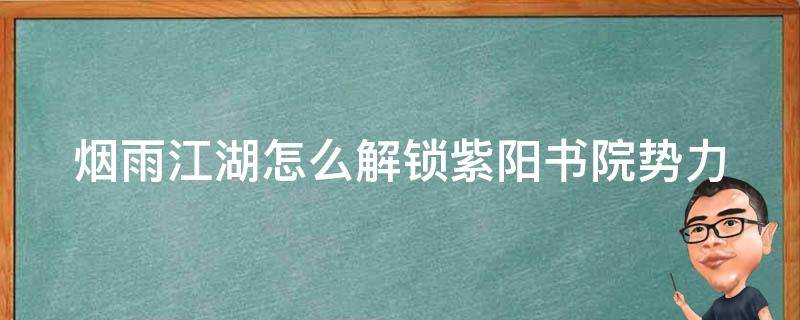 烟雨江湖怎么解锁紫阳书院势力